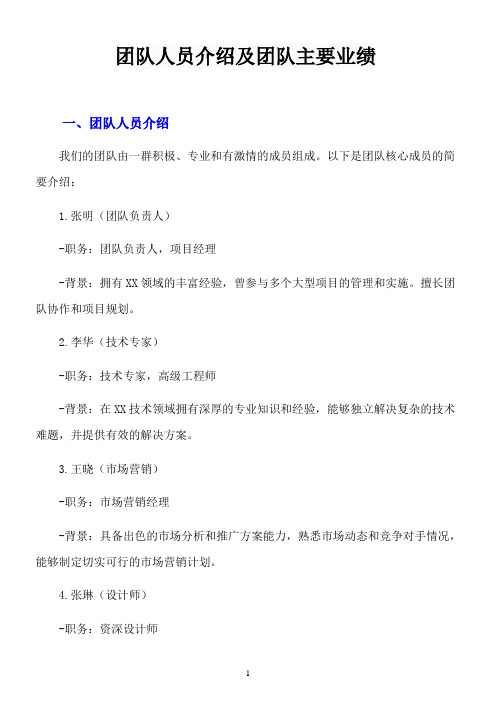 团队人员介绍及团队主要业绩

一、团队人员介绍

我们的团队由一群积极、专业和有激情的成员组成。以下是团队核心成员的简要介绍：

1.张明（团队负责人）

-职务：团队负责人，项目经理

-背景：拥有XX领域的丰富经验，曾参与多个大型项目的管理和实施。擅长团队协作和项目规划。

2.李华（技术专家）

-职务：技术专家，高级工程师

-背景：在XX技术领域拥有深厚的专业知识和经验，能够独立解决复杂的技术难题，并提供有效的解决方案。

3.王晓（市场营销）

-职务：市场营销经理

-背景：具备出色的市场分析和推广方案能力，熟悉市场动态和竞争对手情况，能够制定切实可行的市场营销计划。

4.张琳（设计师）

-职务：资深设计师

1